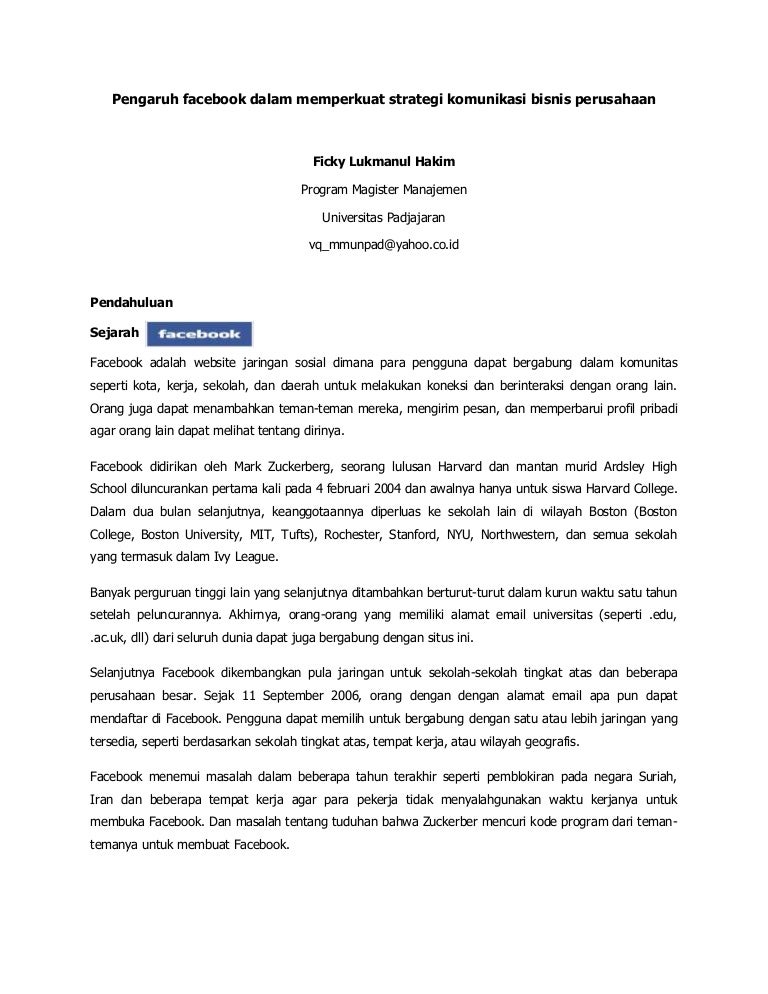 Pengaruh facebook dalam memperkuat strategi komunikasi bisnis perusahaan

Ficky Lukmanul Hakim

Program Magister Manajemen

Universitas Padjajaran

vq_mmunpad@yahoo.co.id

Pendahuluan

Sejarah facebook

Facebook adalah website jaringan sosial dimana para pengguna dapat bergabung dalam komunitas seperti kota, kerja, sekolah, dan daerah untuk melakukan koneksi dan berinteraksi dengan orang lain. Orang juga dapat menambahkan teman-teman mereka, mengirim pesan, dan memperbarui profil pribadi agar orang lain dapat melihat tentang dirinya.

Facebook didirikan oleh Mark Zuckerberg, seorang lulusan Harvard dan mantan murid Ardsley High School diluncurankan pertama kali pada 4 februari 2004 dan awalnya hanya untuk siswa Harvard College. Dalam dua bulan selanjutnya, keanggotaannya diperluas ke sekolah lain di wilayah Boston (Boston College, Boston University, MIT, Tufts), Rochester, Stanford, NYU, Northwestern, dan semua sekolah yang termasuk dalam Ivy League.

Banyak perguruan tinggi lain yang selanjutnya ditambahkan berturut-turut dalam kurun waktu satu tahun setelah peluncurannya. Akhirnya, orang-orang yang memiliki alamat email universitas (seperti .edu, .ac.uk, dll) dari seluruh dunia dapat juga bergabung dengan situs ini.

Selanjutnya Facebook dikembangkan pula jaringan untuk sekolah-sekolah tingkat atas dan beberapa perusahaan besar. Sejak 11 September 2006, orang dengan dengan alamat email apa pun dapat mendaftar di Facebook. Pengguna dapat memilih untuk bergabung dengan satu atau lebih jaringan yang tersedia, seperti berdasarkan sekolah tingkat atas, tempat kerja, atau wilayah geografis.

Facebook menemui masalah dalam beberapa tahun terakhir seperti pemblokiran pada negara Suriah, Iran dan beberapa tempat kerja agar para pekerja tidak menyalahgunakan waktu kerjanya untuk membuka Facebook. Dan masalah tentang tuduhan bahwa Zuckerber mencuri kode program dari teman-temanya untuk membuat Facebook.